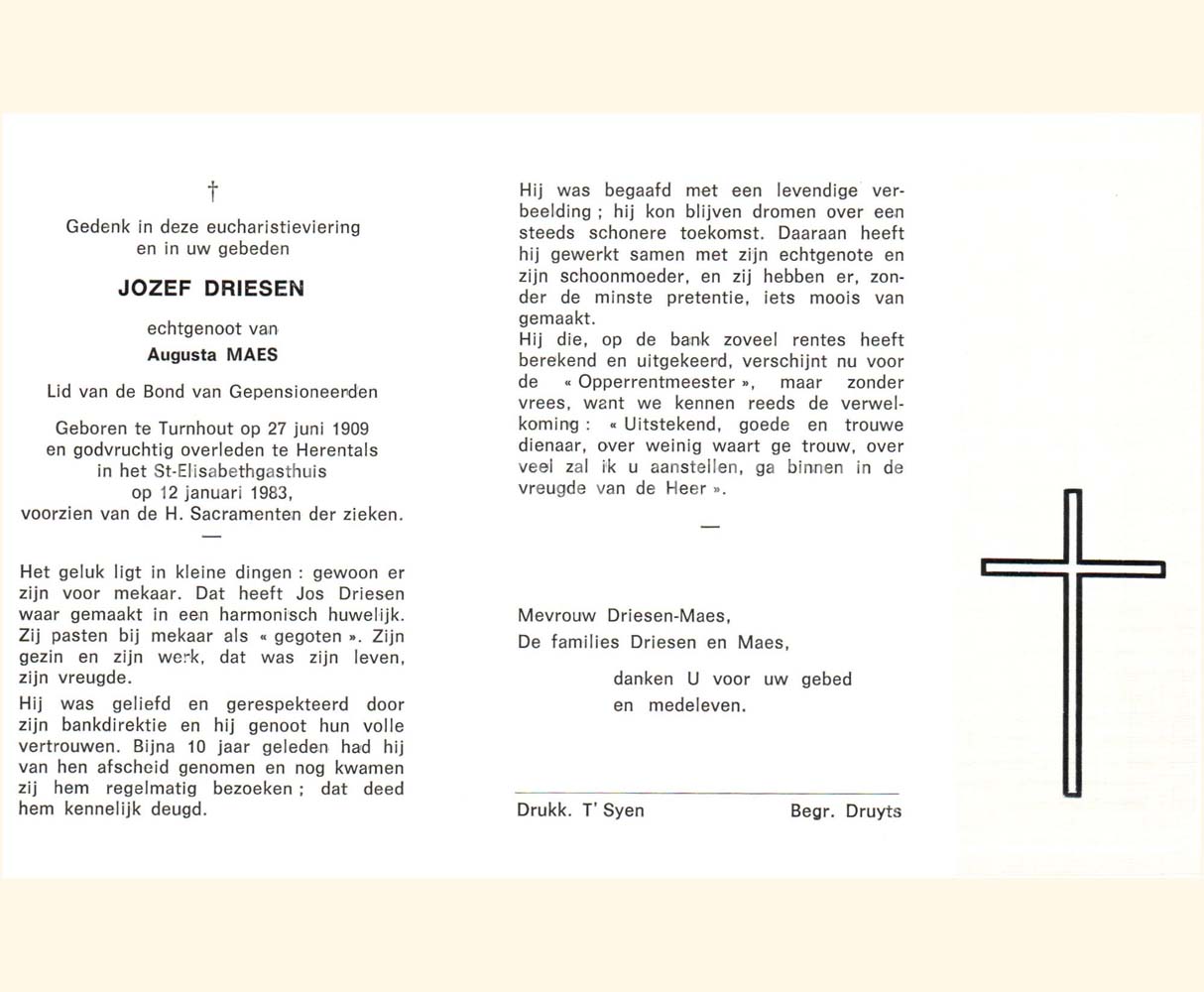 †

Gedenk in deze eucharistieviering en in uw gebeden

JOZEF DRIESEN

echtgenoot van

Augusta MAES

Lid van de Bond van Gepensioneerden

Geboren te Turnhout op 27 juni 1909 en godvruchtig overleden te Herentals in het St-Elisabethgasthuis op 12 januari 1983, voorzien van de H. Sacramenten der zieken.

—

Het geluk ligt in kleine dingen : gewoon er zijn voor mekaar. Dat heeft Jos Driesen waar gemaakt in een harmonisch huwelijk. Zij pasten bij mekaar als « gegoten ». Zijn gezin en zijn werk, dat was zijn leven, zijn vreugde.

Hij was geliefd en gerespekteerd door zijn bankdirektie en hij genoot hun volle vertrouwen. Bijna 10 jaar geleden had hij van hen afscheid genomen en nog kwamen zij hem regelmatig bezoeken ; dat deed hem kennelijk deugd.

Hij was begaafd met een levendige verbeelding ; hij kon blijven dromen over een steeds schonere toekomst. Daaraan heeft hij gewerkt samen met zijn echtgenote en zijn schoonmoeder, en zij hebben er, zonder de minste pretentie, iets moois van gemaakt.

Hij die, op de bank zoveel rentes heeft berekend en uitgekeerd, verschijnt nu voor de « Opperrentmeester », maar zonder vrees, want we kennen reeds de verwelkoming : « Uitstekend, goede en trouwe dienaar, over weinig waart ge trouw, over veel zal ik u aanstellen, ga binnen in de vreugde van de Heer ».

—

Mevrouw Driesen-Maes,
De families Driesen en Maes,

danken U voor uw gebed en medeleven.

Drukk. T' Syen

Begr. Druyts